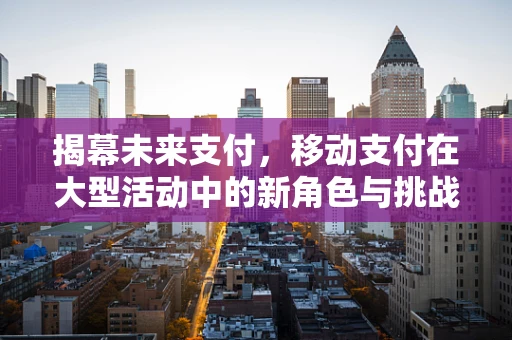 揭幕未来支付，移动支付在大型活动中的新角色与挑战